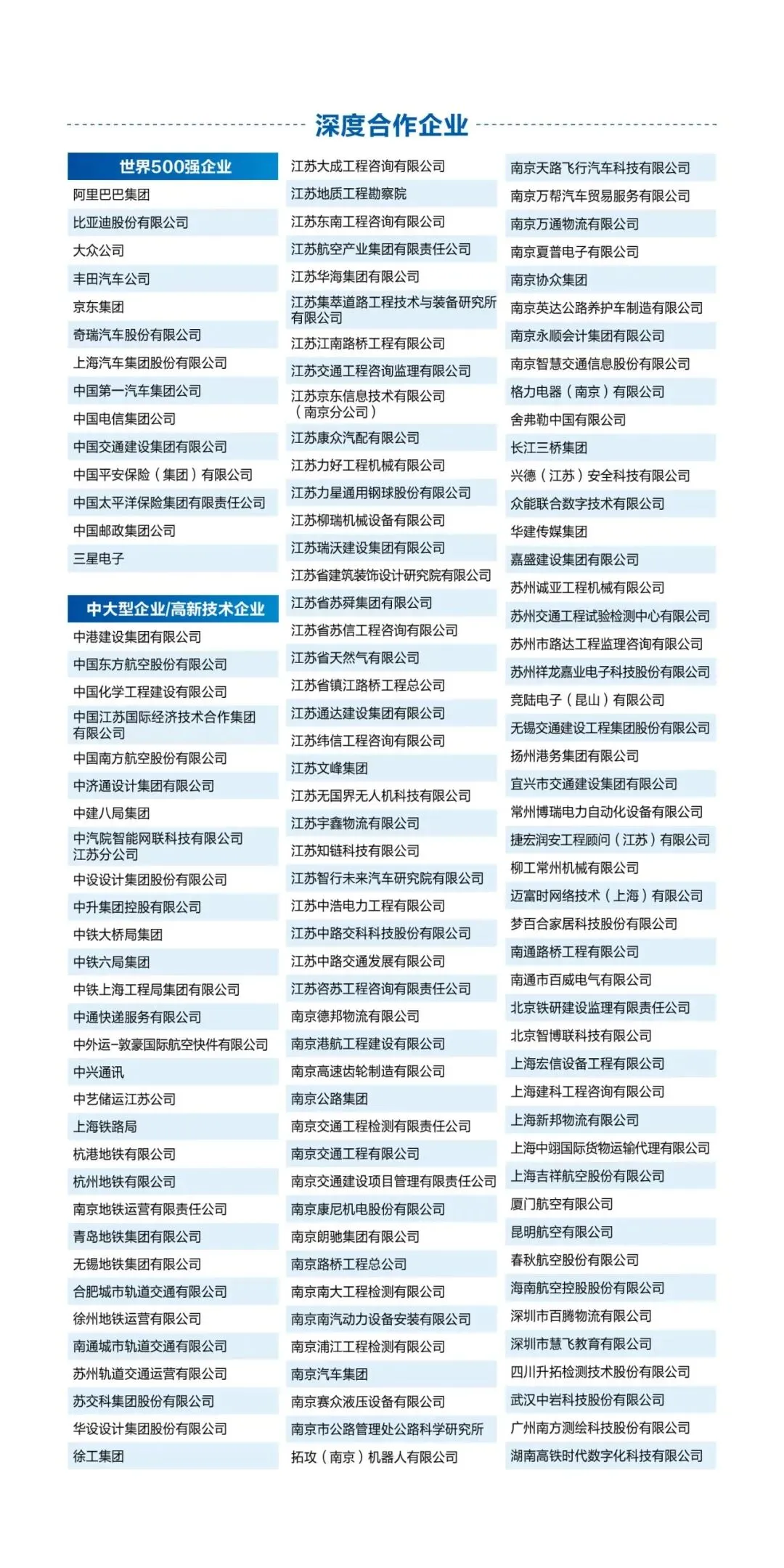 深度合作企业

世界500强企业
阿里巴巴集团
比亚迪股份有限公司
大众公司
丰田汽车公司
京东集团
奇瑞汽车股份有限公司
上海汽车集团股份有限公司
中国第一汽车集团公司
中国电信集团公司
中国交通建设集团有限公司
中国平安保险（集团）有限公司
中国太平洋保险集团有限责任公司
中国邮政集团公司
三星电子

中大型企业/高新技术企业
中港建设集团有限公司
中国东方航空股份有限公司
中国化学工程建设有限公司
中国江苏国际经济技术合作集团有限公司
中国南方航空股份有限公司
中济通设计集团有限公司
中建八局集团
中汽院智能网联科技有限公司江苏分公司
中设设计集团股份有限公司
中升集团控股有限公司
中铁大桥局集团
中铁六局集团
中铁上海工程局集团有限公司
中通快递服务有限公司
中外运-敦豪国际航空快件有限公司
中兴通讯
中艺储运江苏公司
上海铁路局
杭港地铁有限公司
杭州地铁有限公司
南京地铁运营有限责任公司
青岛地铁集团有限公司
无锡地铁集团有限公司
合肥城市轨道交通有限公司
徐州地铁运营有限公司
南通城市轨道交通有限公司
苏州轨道交通运营有限公司
苏交科集团股份有限公司
华设设计集团股份有限公司
徐工集团

江苏大成工程咨询有限公司
江苏地质工程勘察院
江苏东南工程咨询有限公司
江苏航空产业集团有限责任公司
江苏华海集团有限公司
江苏集萃道路工程技术与装备研究所有限公司
江苏江南路桥工程有限公司
江苏交通工程咨询监理有限公司
江苏京东信息技术有限公司（南京分公司）
江苏康众汽配有限公司
江苏力好工程机械有限公司
江苏力星通用钢球股份有限公司
江苏柳瑞机械设备有限公司
江苏瑞沃建设集团有限公司
江苏省建筑装饰设计研究院有限公司
江苏省苏舜集团有限公司
江苏省苏信工程咨询有限公司
江苏省天然气有限公司
江苏省镇江路桥工程总公司
江苏通达建设集团有限公司
江苏纬信工程咨询有限公司
江苏文峰集团
江苏无国界无人机科技有限公司
江苏宇鑫物流有限公司
江苏知链科技有限公司
江苏智行未来汽车研究院有限公司
江苏中浩电力工程有限公司
江苏中路交科科技股份有限公司
江苏中路交通发展有限公司
江苏咨苏工程咨询有限责任公司
南京德邦物流有限公司
南京港航工程建设有限公司
南京高速齿轮制造有限公司
南京公路集团
南京交通工程检测有限责任公司
南京交通工程有限公司
南京交通建设项目管理有限责任公司
南京康尼机电股份有限公司
南京朗驰集团有限公司
南京路桥工程总公司
南京南大工程检测有限公司
南京南汽动力设备安装有限公司
南京浦江工程检测有限公司
南京汽车集团
南京赛众液压设备有限公司
南京市公路管理处公路科学研究所
拓攻（南京）机器人有限公司

南京天路飞行汽车科技有限公司
南京万帮汽车贸易服务有限公司
南京万通物流有限公司
南京夏普电子有限公司
南京协众集团
南京英达公路养护车制造有限公司
南京永顺会计集团有限公司
南京智慧交通信息股份有限公司
格力电器（南京）有限公司
舍弗勒中国有限公司
长江三桥集团
兴德（江苏）安全科技有限公司
众能联合数字技术有限公司
华建传媒集团
嘉盛建设集团有限公司
苏州诚亚工程机械有限公司
苏州交通工程试验检测中心有限公司
苏州市路达工程监理咨询有限公司
苏州祥龙嘉业电子科技股份有限公司
竞陆电子（昆山）有限公司
无锡交通建设工程集团股份有限公司
扬州港务集团有限公司
宜兴市交通建设集团有限公司
常州博瑞电力自动化设备有限公司
捷宏润安工程顾问（江苏）有限公司
柳工常州机械有限公司
迈富时网络技术（上海）有限公司
梦百合家居科技股份有限公司
南通路桥工程有限公司
南通市百威电气有限公司
北京铁研建设监理有限责任公司
北京智博联科技有限公司
上海宏信设备工程有限公司
上海建科工程咨询有限公司
上海新邦物流有限公司
上海中翊国际货物运输代理有限公司
上海吉祥航空股份有限公司
厦门航空有限公司
昆明航空有限公司
春秋航空股份有限公司
海南航空控股股份有限公司
深圳市百腾物流有限公司
深圳市慧飞教育有限公司
四川升拓检测技术股份有限公司
武汉中岩科技股份有限公司
广州南方测绘科技股份有限公司
湖南高铁时代数字化科技有限公司